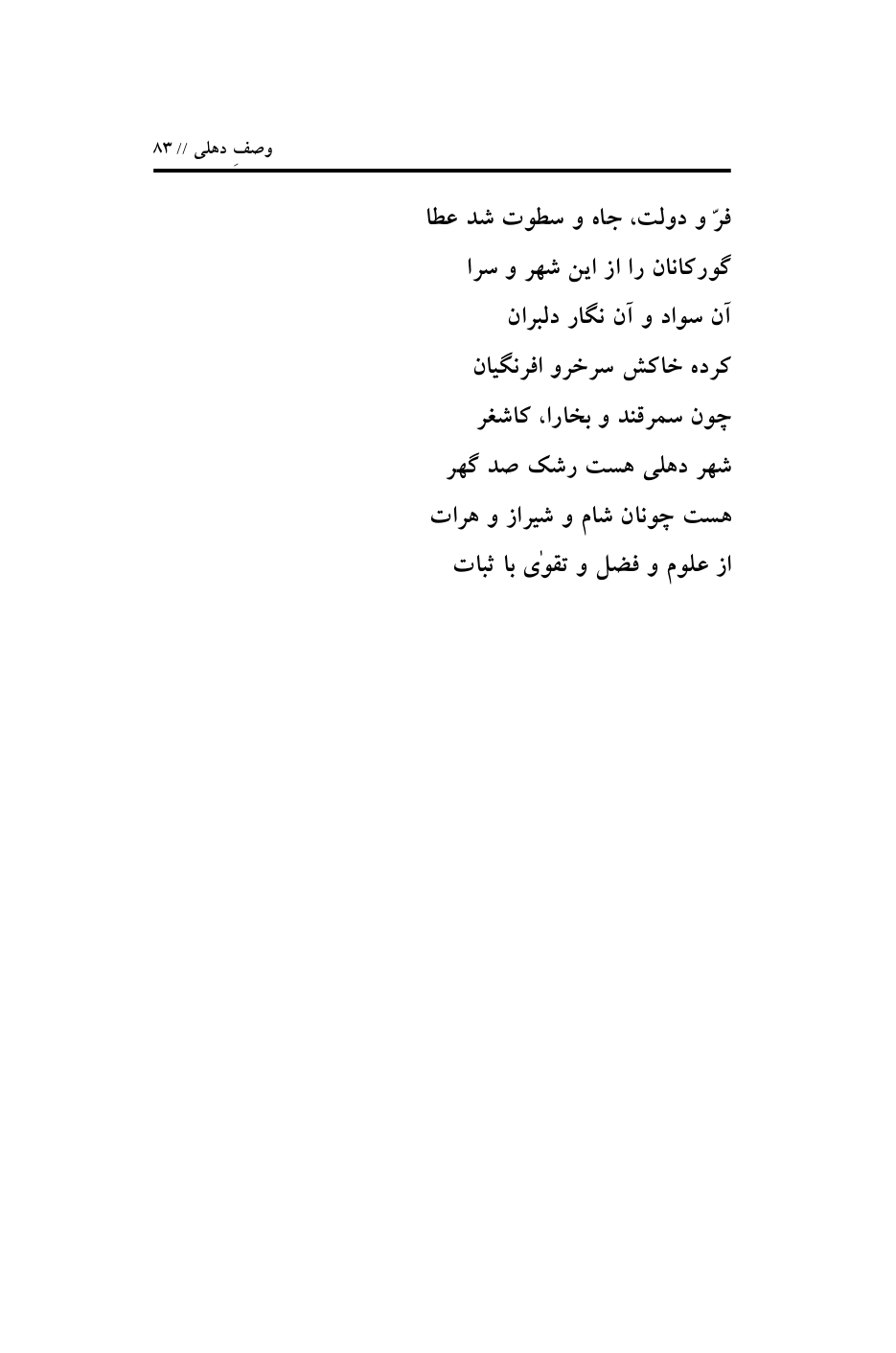 وصفِ دهلی // ۸۳

فرّ و دولت، جاه و سطوت شد عطا
گورکانان را از این شهر و سرا
آن سواد و آن نگار دلبران
کرده خاکش سرخرو افرنگیان
چون سمرقند و بخارا، کاشغر
شهر دهلی هست رشک صد گهر
هست چونان شام و شیراز و هرات
از علوم و فضل و تقوٰی با ثبات